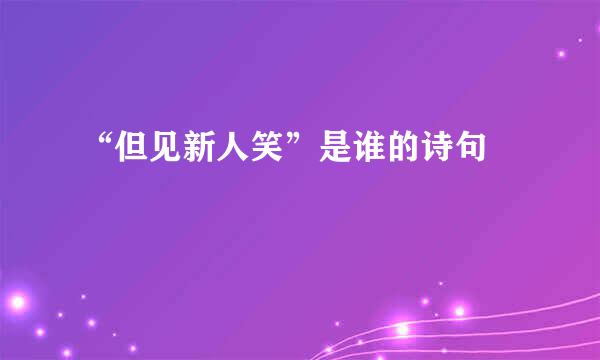 “但见新人笑”是谁的诗句